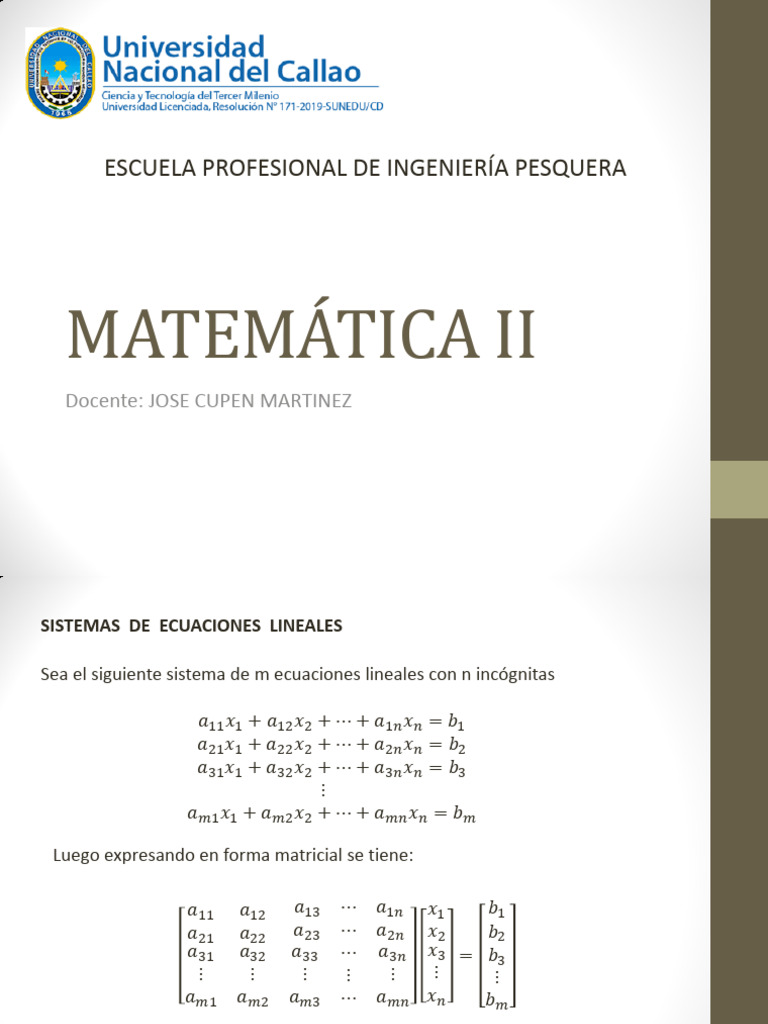 Universidad Nacional del Callao
Ciencia y Tecnología del Tercer Milenio
Universidad Licenciada, Resolución N° 171-2019-SUNEDU/CD

ESCUELA PROFESIONAL DE INGENIERÍA PESQUERA

MATEMÁTICA II

Docente: JOSE CUPEN MARTINEZ

SISTEMAS DE ECUACIONES LINEALES

Sea el siguiente sistema de m ecuaciones lineales con n incógnitas

$a_{11}x_1 + a_{12}x_2 + \cdots + a_{1n}x_n = b_1$
$a_{21}x_1 + a_{22}x_2 + \cdots + a_{2n}x_n = b_2$
$a_{31}x_1 + a_{32}x_2 + \cdots + a_{3n}x_n = b_3$
$\vdots$
$a_{m1}x_1 + a_{m2}x_2 + \cdots + a_{mn}x_n = b_m$

Luego expresando en forma matricial se tiene:

$\begin{bmatrix} a_{11} & a_{12} & a_{13} & \cdots & a_{1n} \\ a_{21} & a_{22} & a_{23} & \cdots & a_{2n} \\ a_{31} & a_{32} & a_{33} & \cdots & a_{3n} \\ \vdots & \vdots & \vdots & \vdots & \vdots \\ a_{m1} & a_{m2} & a_{m3} & \cdots & a_{mn} \end{bmatrix} \begin{bmatrix} x_1 \\ x_2 \\ x_3 \\ \vdots \\ x_n \end{bmatrix} = \begin{bmatrix} b_1 \\ b_2 \\ b_3 \\ \vdots \\ b_m \end{bmatrix}$